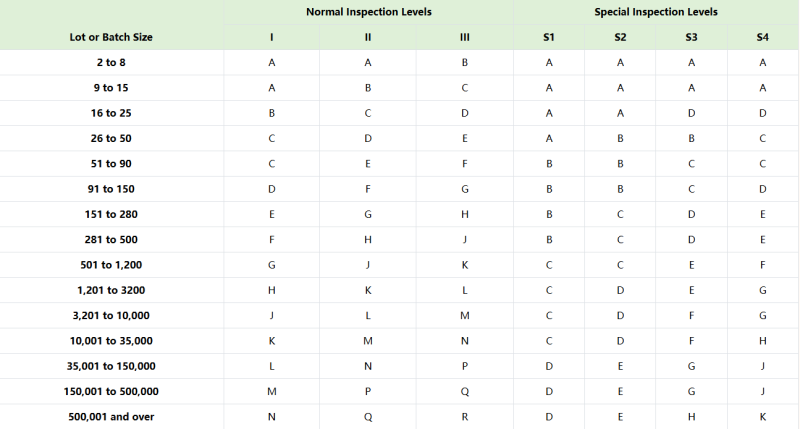 |  | Normal Inspection Levels |  |  | Special Inspection Levels |  |  |  |
|---|---|---|---|---|---|---|---|
| Lot or Batch Size | I | II | III | S1 | S2 | S3 | S4 |
| 2 to 8 | A | A | B | A | A | A | A |
| 9 to 15 | A | B | C | A | A | A | A |
| 16 to 25 | B | C | D | A | A | D | D |
| 26 to 50 | C | D | E | A | B | B | C |
| 51 to 90 | C | E | F | B | B | C | C |
| 91 to 150 | D | F | G | B | B | C | D |
| 151 to 280 | E | G | H | B | C | D | E |
| 281 to 500 | F | H | J | B | C | D | E |
| 501 to 1,200 | G | J | K | C | C | E | F |
| 1,201 to 3200 | H | K | L | C | D | E | G |
| 3,201 to 10,000 | J | L | M | C | D | F | G |
| 10,001 to 35,000 | K | M | N | C | D | F | H |
| 35,001 to 150,000 | L | N | P | D | E | G | J |
| 150,001 to 500,000 | M | P | Q | D | E | G | J |
| 500,001 and over | N | Q | R | D | E | H | K |